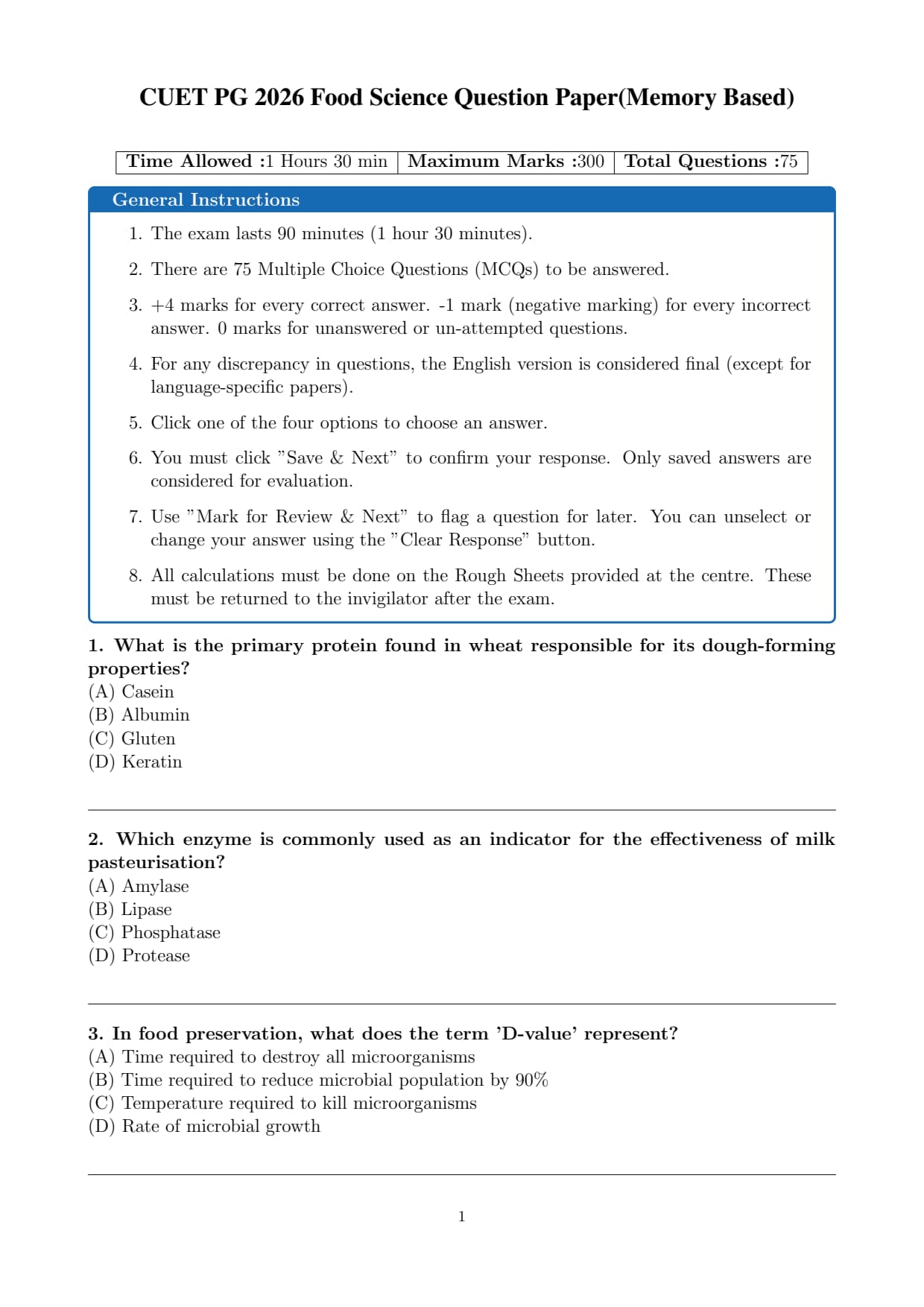 CUET PG 2026 Food Science Question Paper(Memory Based)

| Time Allowed :1 Hours 30 min | Maximum Marks :300 | Total Questions :75 |
|---|---|---|

General Instructions

1. The exam lasts 90 minutes (1 hour 30 minutes).

2. There are 75 Multiple Choice Questions (MCQs) to be answered.

3. +4 marks for every correct answer. -1 mark (negative marking) for every incorrect answer. 0 marks for unanswered or un-attempted questions.

4. For any discrepancy in questions, the English version is considered final (except for language-specific papers).

5. Click one of the four options to choose an answer.

6. You must click "Save & Next" to confirm your response. Only saved answers are considered for evaluation.

7. Use "Mark for Review & Next" to flag a question for later. You can unselect or change your answer using the "Clear Response" button.

8. All calculations must be done on the Rough Sheets provided at the centre. These must be returned to the invigilator after the exam.

1. What is the primary protein found in wheat responsible for its dough-forming properties?
(A) Casein
(B) Albumin
(C) Gluten
(D) Keratin

2. Which enzyme is commonly used as an indicator for the effectiveness of milk pasteurisation?
(A) Amylase
(B) Lipase
(C) Phosphatase
(D) Protease

3. In food preservation, what does the term 'D-value' represent?
(A) Time required to destroy all microorganisms
(B) Time required to reduce microbial population by 90%
(C) Temperature required to kill microorganisms
(D) Rate of microbial growth

1